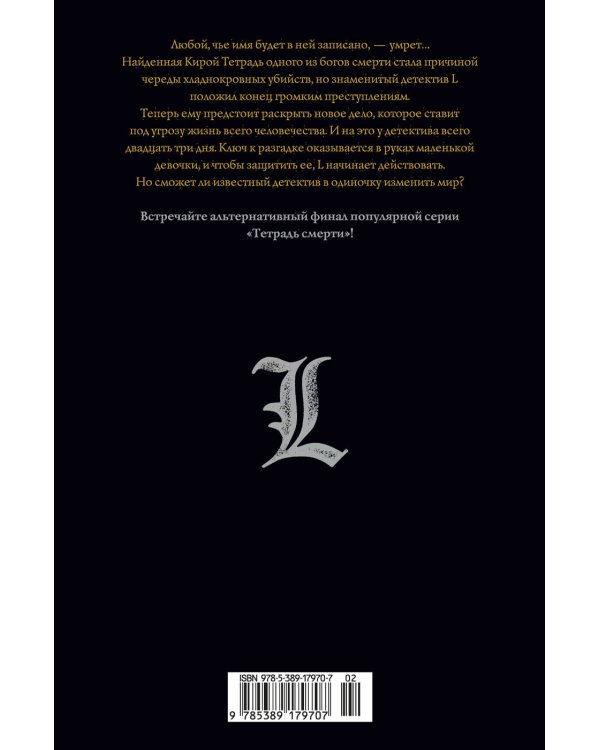 Любой, чье имя будет в ней записано, — умрет...
Найденная Кирой Тетрадь одного из богов смерти стала причиной череды хладнокровных убийств, но знаменитый детектив L положил конец громким преступлениям.
Теперь ему предстоит раскрыть новое дело, которое ставит под угрозу жизнь всего человечества. И на это у детектива всего двадцать три дня. Ключ к разгадке оказывается в руках маленькой девочки, и чтобы защитить ее, L начинает действовать.
Но сможет ли известный детектив в одиночку изменить мир?

Встречайте альтернативный финал популярной серии «Тетрадь смерти»!

L

ISBN 978-5-389-17970-7 02
9 785389 179707